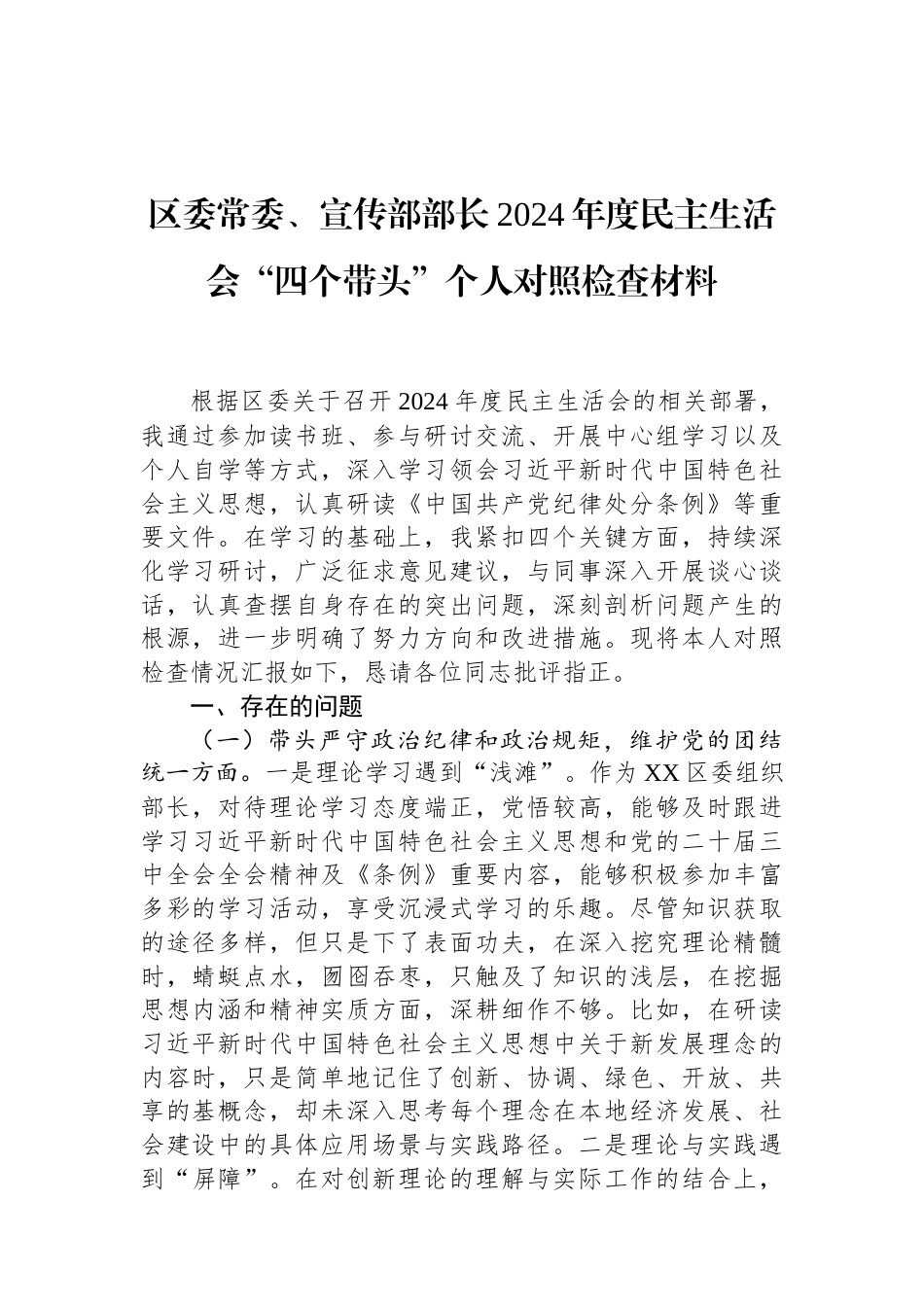 区委常委、宣传部部长2024年度民主生活会“四个带头”个人对照检查材料

根据区委关于召开2024年度民主生活会的相关部署，我通过参加读书班、参与研讨交流、开展中心组学习以及个人自学等方式，深入学习领会习近平新时代中国特色社会主义思想，认真研读《中国共产党纪律处分条例》等重要文件。在学习的基础上，我紧扣四个关键方面，持续深化学习研讨，广泛征求意见建议，与同事深入开展谈心谈话，认真查摆自身存在的突出问题，深刻剖析问题产生的根源，进一步明确了努力方向和改进措施。现将本人对照检查情况汇报如下，恳请各位同志批评指正。

一、存在的问题

（一）带头严守政治纪律和政治规矩，维护党的团结统一方面。一是理论学习遇到“浅滩”。作为XX区委组织部长，对待理论学习态度端正，党悟较高，能够及时跟进学习习近平新时代中国特色社会主义思想和党的二十届三中全会全会精神及《条例》重要内容，能够积极参加丰富多彩的学习活动，享受沉浸式学习的乐趣。尽管知识获取的途径多样，但只是下了表面功夫，在深入挖究理论精髓时，蜻蜓点水，囫囵吞枣，只触及了知识的浅层，在挖掘思想内涵和精神实质方面，深耕细作不够。比如，在研读习近平新时代中国特色社会主义思想中关于新发展理念的内容时，只是简单地记住了创新、协调、绿色、开放、共享的基概念，却未深入思考每个理念在本地经济发展、社会建设中的具体应用场景与实践路径。二是理论与实践遇到“屏障”。在对创新理论的理解与实际工作的结合上，